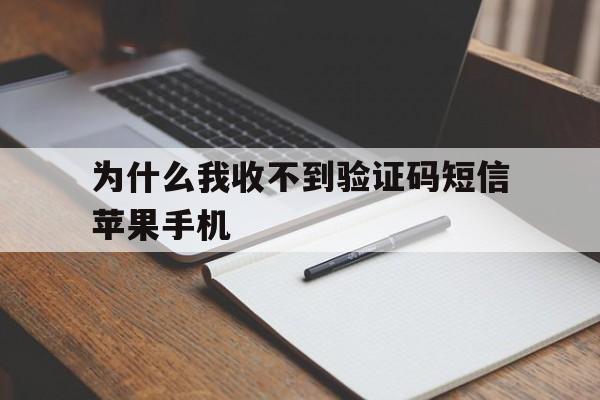 为什么我收不到验证码短信苹果手机